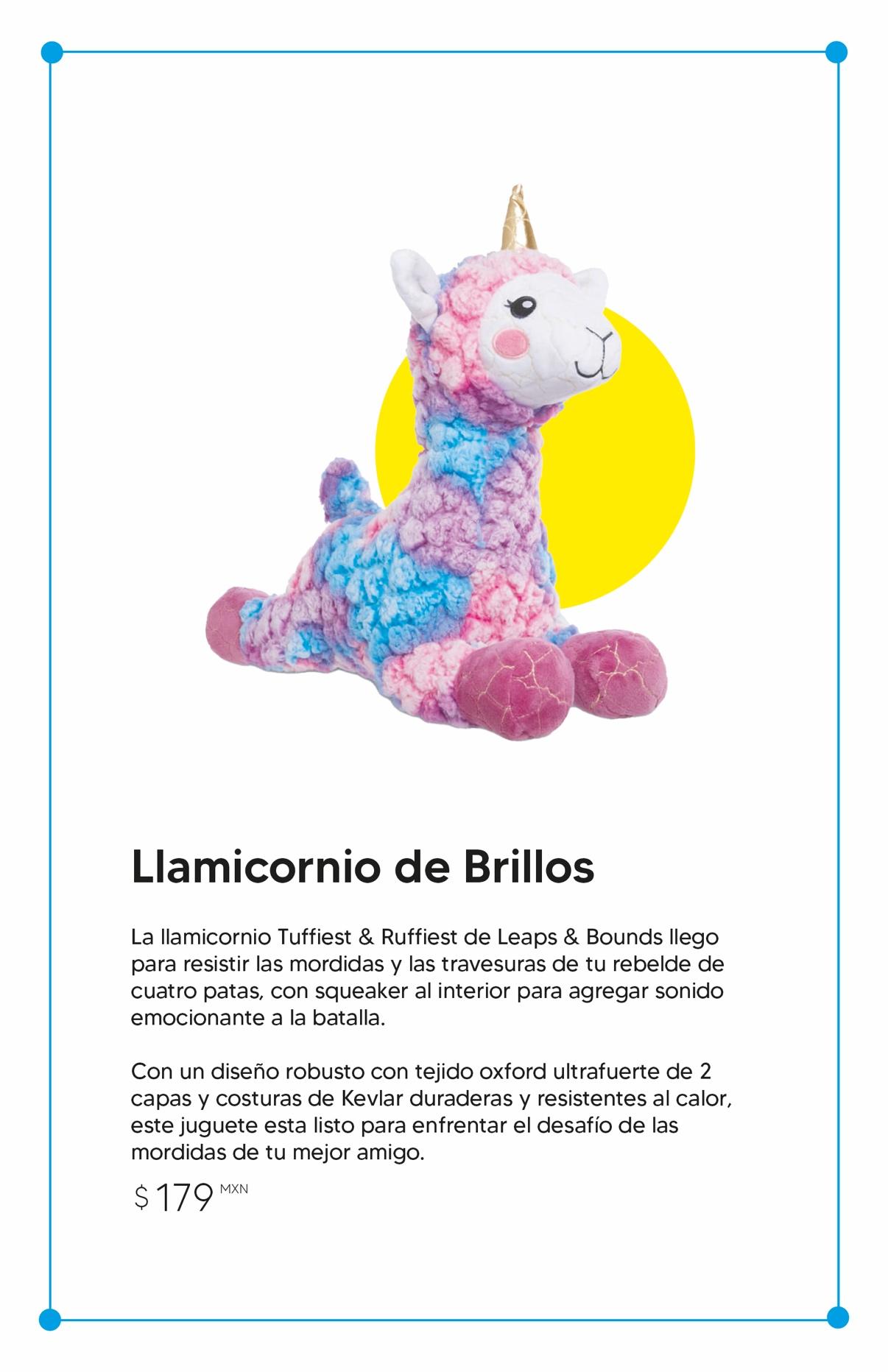 Llamicornio de Brillos

La llamicornio Tuffiest & Ruffiest de Leaps & Bounds llego para resistir las mordidas y las travesuras de tu rebelde de cuatro patas, con squeaker al interior para agregar sonido emocionante a la batalla.

Con un diseño robusto con tejido oxford ultrafuerte de 2 capas y costuras de Kevlar duraderas y resistentes al calor, este juguete esta listo para enfrentar el desafío de las mordidas de tu mejor amigo.

$ 179 MXN